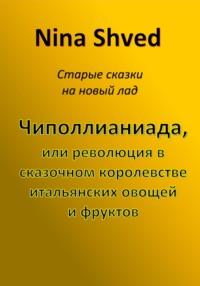 Nina Shved

Старые сказки
на новый лад

Чиполлианиада,
или революция в сказочном королевстве итальянских овощей и фруктов